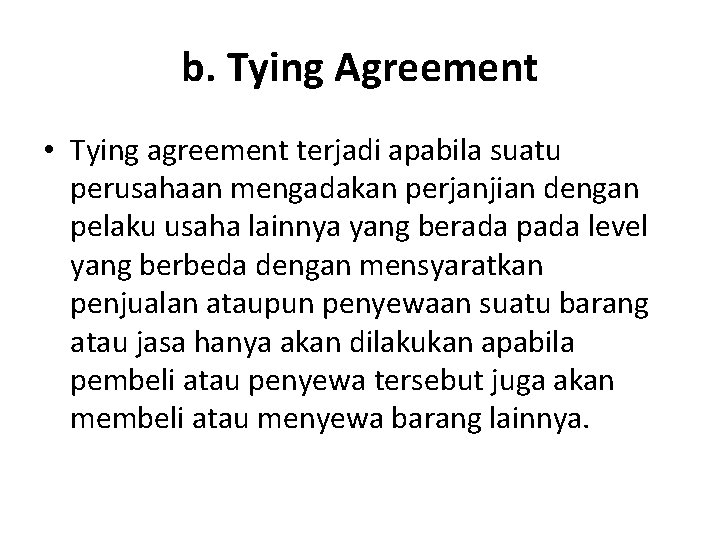 b. Tying Agreement

• Tying agreement terjadi apabila suatu perusahaan mengadakan perjanjian dengan pelaku usaha lainnya yang berada pada level yang berbeda dengan mensyaratkan penjualan ataupun penyewaan suatu barang atau jasa hanya akan dilakukan apabila pembeli atau penyewa tersebut juga akan membeli atau menyewa barang lainnya.